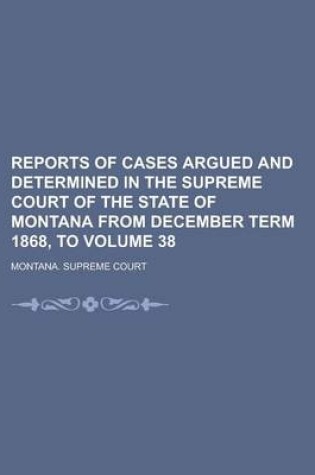 REPORTS OF CASES ARGUED AND DETERMINED IN THE SUPREME COURT OF THE STATE OF MONTANA FROM DECEMBER TERM 1868, TO VOLUME 38

MONTANA. SUPREME COURT